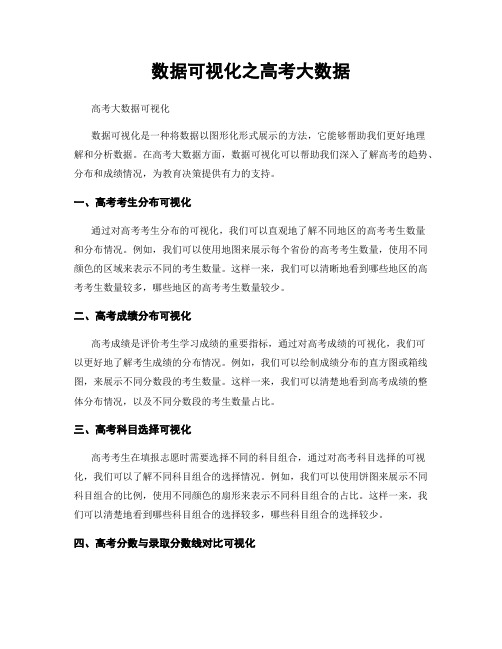 数据可视化之高考大数据

高考大数据可视化

数据可视化是一种将数据以图形化形式展示的方法，它能够帮助我们更好地理解和分析数据。在高考大数据方面，数据可视化可以帮助我们深入了解高考的趋势、分布和成绩情况，为教育决策提供有力的支持。

一、高考考生分布可视化

通过对高考考生分布的可视化，我们可以直观地了解不同地区的高考考生数量和分布情况。例如，我们可以使用地图来展示每个省份的高考考生数量，使用不同颜色的区域来表示不同的考生数量。这样一来，我们可以清晰地看到哪些地区的高考考生数量较多，哪些地区的高考考生数量较少。

二、高考成绩分布可视化

高考成绩是评价考生学习成绩的重要指标，通过对高考成绩的可视化，我们可以更好地了解考生成绩的分布情况。例如，我们可以绘制成绩分布的直方图或箱线图，来展示不同分数段的考生数量。这样一来，我们可以清楚地看到高考成绩的整体分布情况，以及不同分数段的考生数量占比。

三、高考科目选择可视化

高考考生在填报志愿时需要选择不同的科目组合，通过对高考科目选择的可视化，我们可以了解不同科目组合的选择情况。例如，我们可以使用饼图来展示不同科目组合的比例，使用不同颜色的扇形来表示不同科目组合的占比。这样一来，我们可以清楚地看到哪些科目组合的选择较多，哪些科目组合的选择较少。

四、高考分数与录取分数线对比可视化